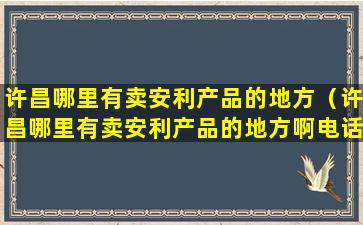 许昌哪里有卖安利产品的地方（许昌哪里有卖安利产品的地方啊电话